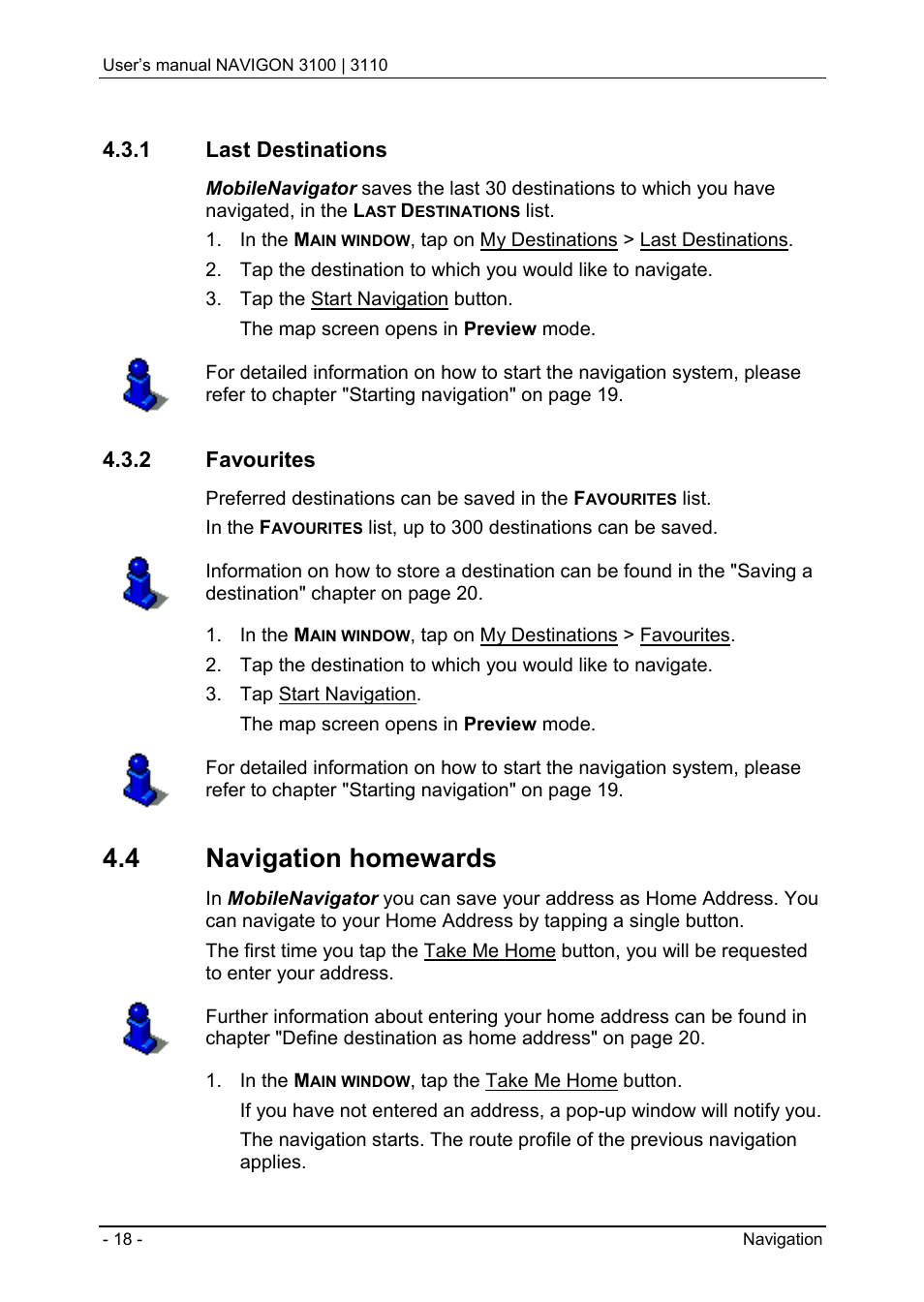 User's manual NAVIGON 3100 | 3110

4.3.1 Last Destinations

MobileNavigator saves the last 30 destinations to which you have navigated, in the LAST DESTINATIONS list.

1. In the MAIN WINDOW, tap on My Destinations > Last Destinations.
2. Tap the destination to which you would like to navigate.
3. Tap the Start Navigation button.

The map screen opens in Preview mode.

For detailed information on how to start the navigation system, please refer to chapter "Starting navigation" on page 19.

4.3.2 Favourites

Preferred destinations can be saved in the FAVOURITES list.

In the FAVOURITES list, up to 300 destinations can be saved.

Information on how to store a destination can be found in the "Saving a destination" chapter on page 20.

1. In the MAIN WINDOW, tap on My Destinations > Favourites.
2. Tap the destination to which you would like to navigate.
3. Tap Start Navigation.

The map screen opens in Preview mode.

For detailed information on how to start the navigation system, please refer to chapter "Starting navigation" on page 19.

4.4 Navigation homewards

In MobileNavigator you can save your address as Home Address. You can navigate to your Home Address by tapping a single button.

The first time you tap the Take Me Home button, you will be requested to enter your address.

Further information about entering your home address can be found in chapter "Define destination as home address" on page 20.

1. In the MAIN WINDOW, tap the Take Me Home button.

If you have not entered an address, a pop-up window will notify you.

The navigation starts. The route profile of the previous navigation applies.

- 18 -

Navigation